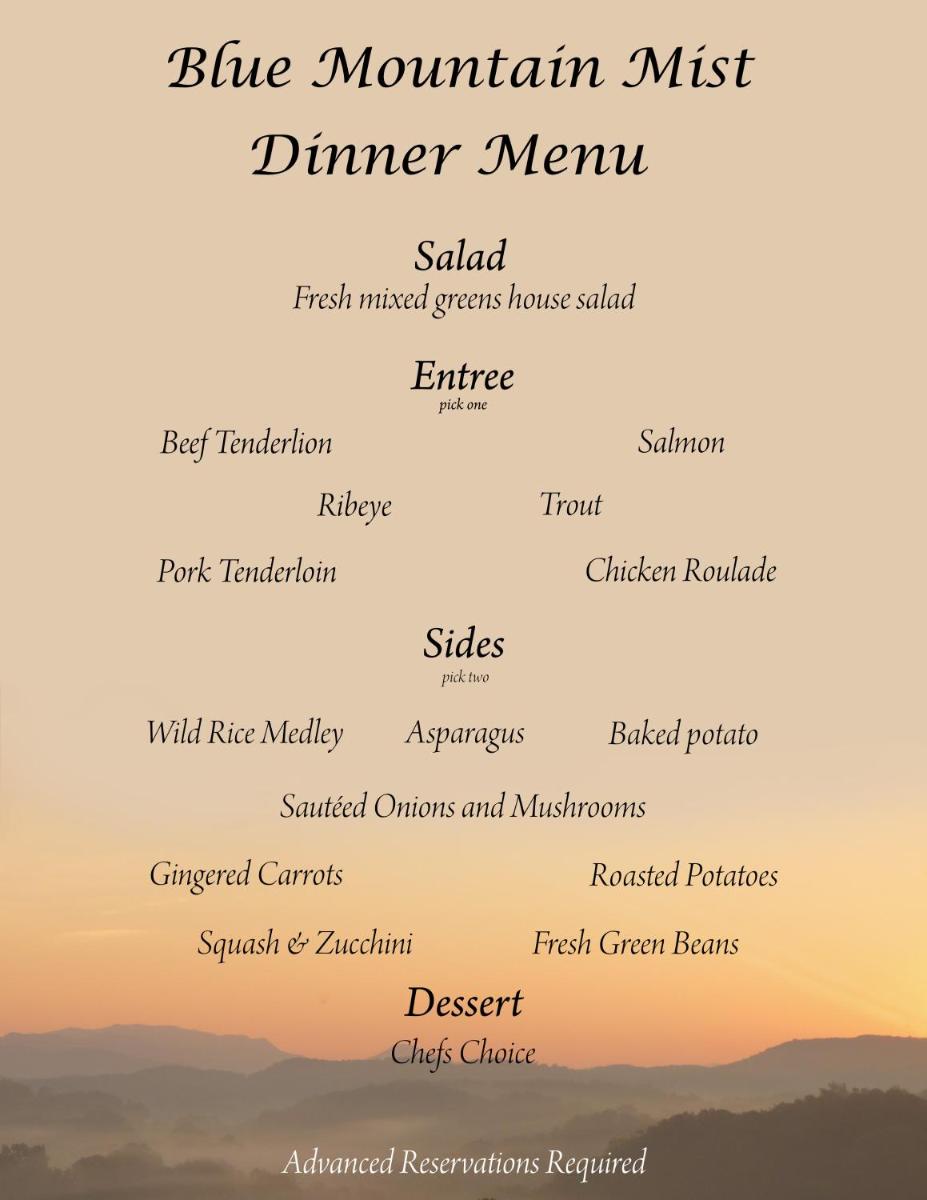 Blue Mountain Mist
Dinner Menu

Salad
Fresh mixed greens house salad

Entree
pick one

Beef Tenderlion

Salmon

Ribeye

Trout

Pork Tenderloin

Chicken Roulade

Sides
pick two

Wild Rice Medley

Asparagus

Baked potato

Sautéed Onions and Mushrooms

Gingered Carrots

Roasted Potatoes

Squash & Zucchini

Fresh Green Beans

Dessert
Chefs Choice

Advanced Reservations Required